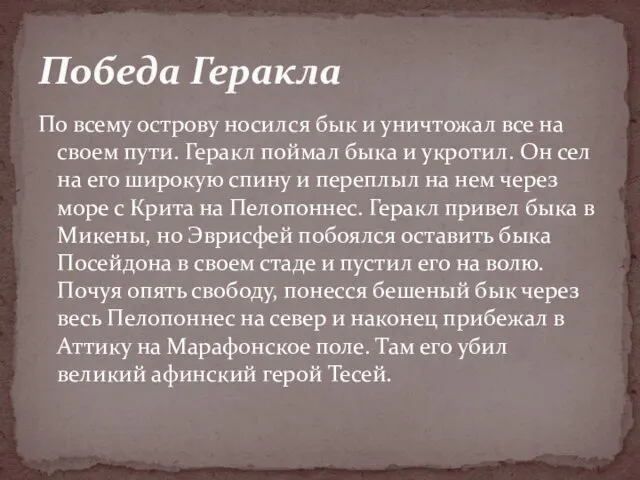 Победа Геракла

По всему острову носился бык и уничтожал все на своем пути. Геракл поймал быка и укротил. Он сел на его широкую спину и переплыл на нем через море с Крита на Пелопоннес. Геракл привел быка в Микены, но Эврисфей побоялся оставить быка Посейдона в своем стаде и пустил его на волю. Почуя опять свободу, понесся бешеный бык через весь Пелопоннес на север и наконец прибежал в Аттику на Марафонское поле. Там его убил великий афинский герой Тесей.